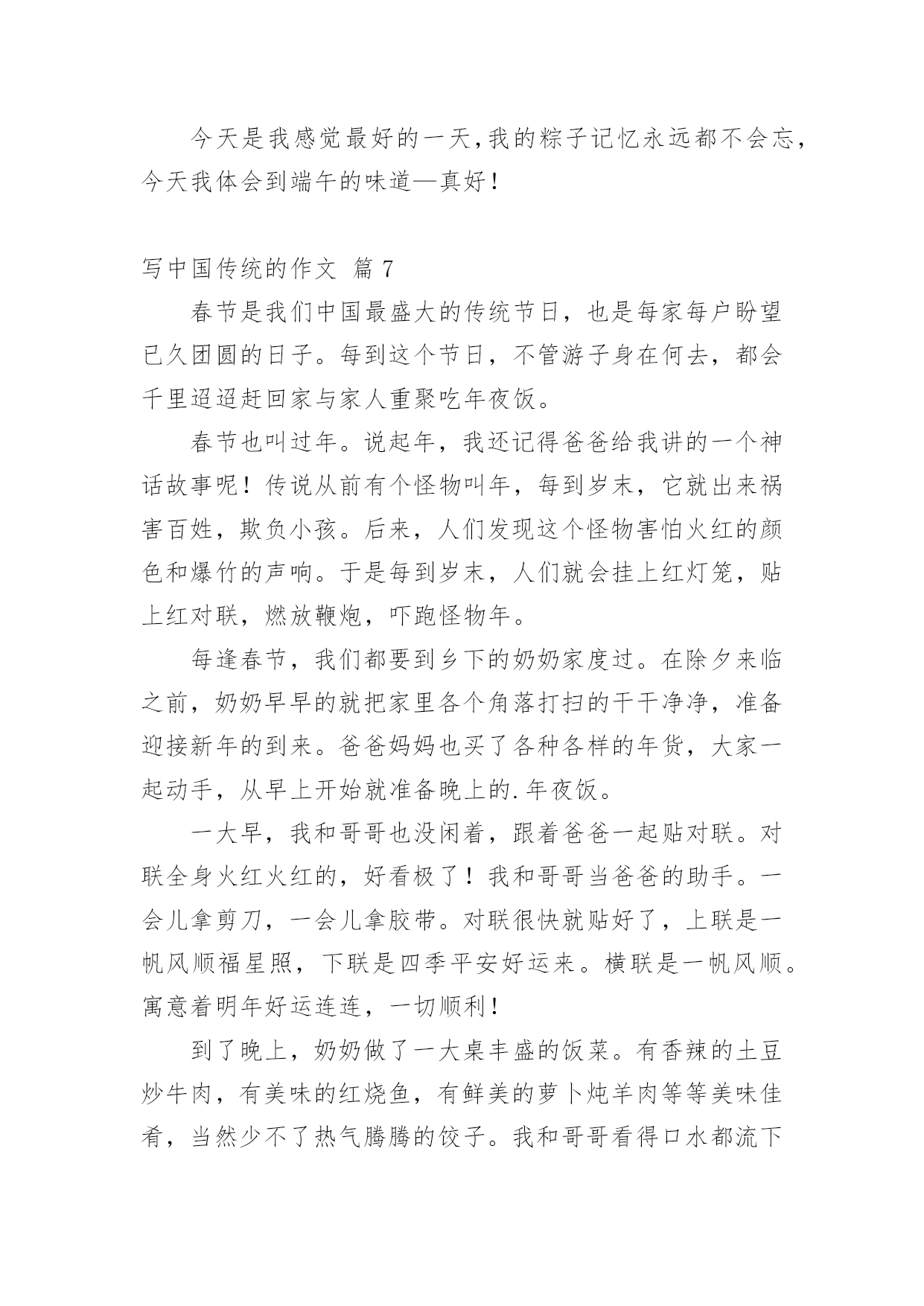 今天是我感觉最好的一天,我的粽子记忆永远都不会忘,今天我体会到端午的味道—真好!

写中国传统的作文 篇 7

春节是我们中国最盛大的传统节日，也是每家每户盼望已久团圆的日子。每到这个节日，不管游子身在何去，都会千里迢迢赶回家与家人重聚吃年夜饭。

春节也叫过年。说起年，我还记得爸爸给我讲的一个神话故事呢！传说从前有个怪物叫年，每到岁末，它就出来祸害百姓，欺负小孩。后来，人们发现这个怪物害怕火红的颜色和爆竹的声响。于是每到岁末，人们就会挂上红灯笼，贴上红对联，燃放鞭炮，吓跑怪物年。

每逢春节，我们都要到乡下的奶奶家度过。在除夕来临之前，奶奶早早的就把家里各个角落打扫的干干净净，准备迎接新年的到来。爸爸妈妈也买了各种各样的年货，大家一起动手，从早上开始就准备晚上的.年夜饭。

一大早，我和哥哥也没闲着，跟着爸爸一起贴对联。对联全身火红火红的，好看极了！我和哥哥当爸爸的助手。一会儿拿剪刀，一会儿拿胶带。对联很快就贴好了，上联是一帆风顺福星照，下联是四季平安好运来。横联是一帆风顺。寓意着明年好运连连，一切顺利！

到了晚上，奶奶做了一大桌丰盛的饭菜。有香辣的土豆炒牛肉，有美味的红烧鱼，有鲜美的萝卜炖羊肉等等美味佳肴，当然少不了热气腾腾的饺子。我和哥哥看得口水都流下